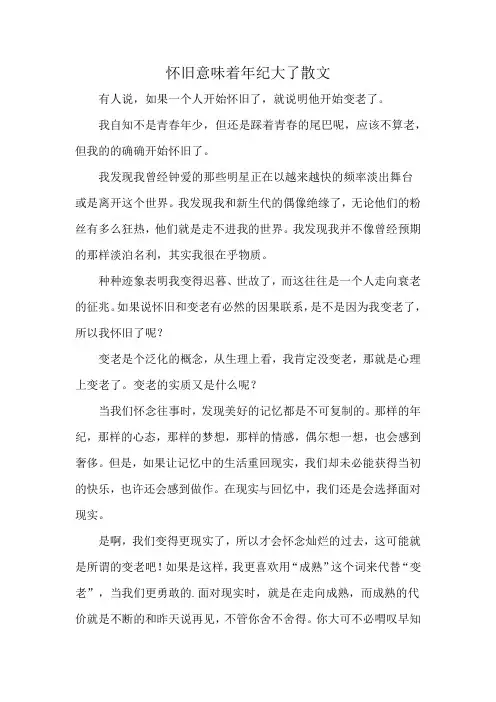 怀旧意味着年纪大了散文

有人说，如果一个人开始怀旧了，就说明他开始变老了。

我自知不是青春年少，但还是踩着青春的尾巴呢，应该不算老，但我的的确确开始怀旧了。

我发现我曾经钟爱的那些明星正在以越来越快的频率淡出舞台或是离开这个世界。我发现我和新生代的偶像绝缘了，无论他们的粉丝有多么狂热，他们就是走不进我的世界。我发现我并不像曾经预期的那样淡泊名利，其实我很在乎物质。

种种迹象表明我变得迟暮、世故了，而这往往是一个人走向衰老的征兆。如果说怀旧和变老有必然的因果联系，是不是因为我变老了，所以我怀旧了呢？

变老是个泛化的概念，从生理上看，我肯定没变老，那就是心理上变老了。变老的实质又是什么呢？

当我们怀念往事时，发现美好的记忆都是不可复制的。那样的年纪，那样的心态，那样的梦想，那样的情感，偶尔想一想，也会感到奢侈。但是，如果让记忆中的生活重回现实，我们却未必能获得当初的快乐，也许还会感到做作。在现实与回忆中，我们还是会选择面对现实。

是啊，我们变得更现实了，所以才会怀念灿烂的过去，这可能就是所谓的变老吧！如果是这样，我更喜欢用“成熟”这个词来代替“变老”，当我们更勇敢的.面对现实时，就是在走向成熟，而成熟的代价就是不断的和昨天说再见，不管你舍不舍得。你大可不必喟叹早知